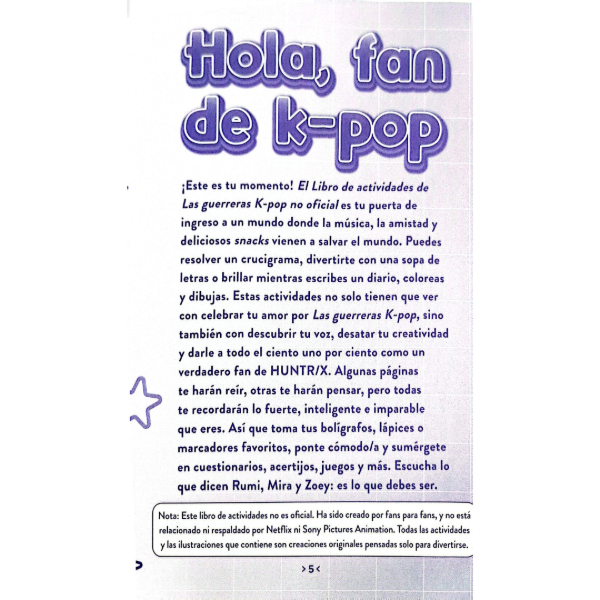 Hola, fan de k-pop

¡Este es tu momento! El Libro de actividades de Las guerreras K-pop no oficial es tu puerta de ingreso a un mundo donde la música, la amistad y deliciosos snacks vienen a salvar el mundo. Puedes resolver un crucigrama, divertirte con una sopa de letras o brillar mientras escribes un diario, coloreas y dibujas. Estas actividades no solo tienen que ver con celebrar tu amor por Las guerreras K-pop, sino también con descubrir tu voz, desatar tu creatividad y darle a todo el ciento uno por ciento como un verdadero fan de HUNTR/X. Algunas páginas te harán reír, otras te harán pensar, pero todas te recordarán lo fuerte, inteligente e imparable que eres. Así que toma tus bolígrafos, lápices o marcadores favoritos, ponte cómodo/a y sumérgete en cuestionarios, acertijos, juegos y más. Escucha lo que dicen Rumi, Mira y Zoey: es lo que debes ser.

Nota: Este libro de actividades no es oficial. Ha sido creado por fans para fans, y no está relacionado ni respaldado por Netflix ni Sony Pictures Animation. Todas las actividades y las ilustraciones que contiene son creaciones originales pensadas solo para divertirse.

>5<